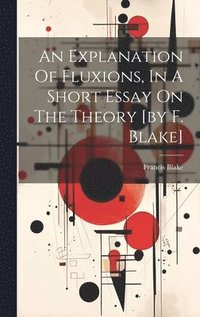 An Explanation Of Fluxions, In A Short Essay On The Theory [by F. Blake]

Francis Blake